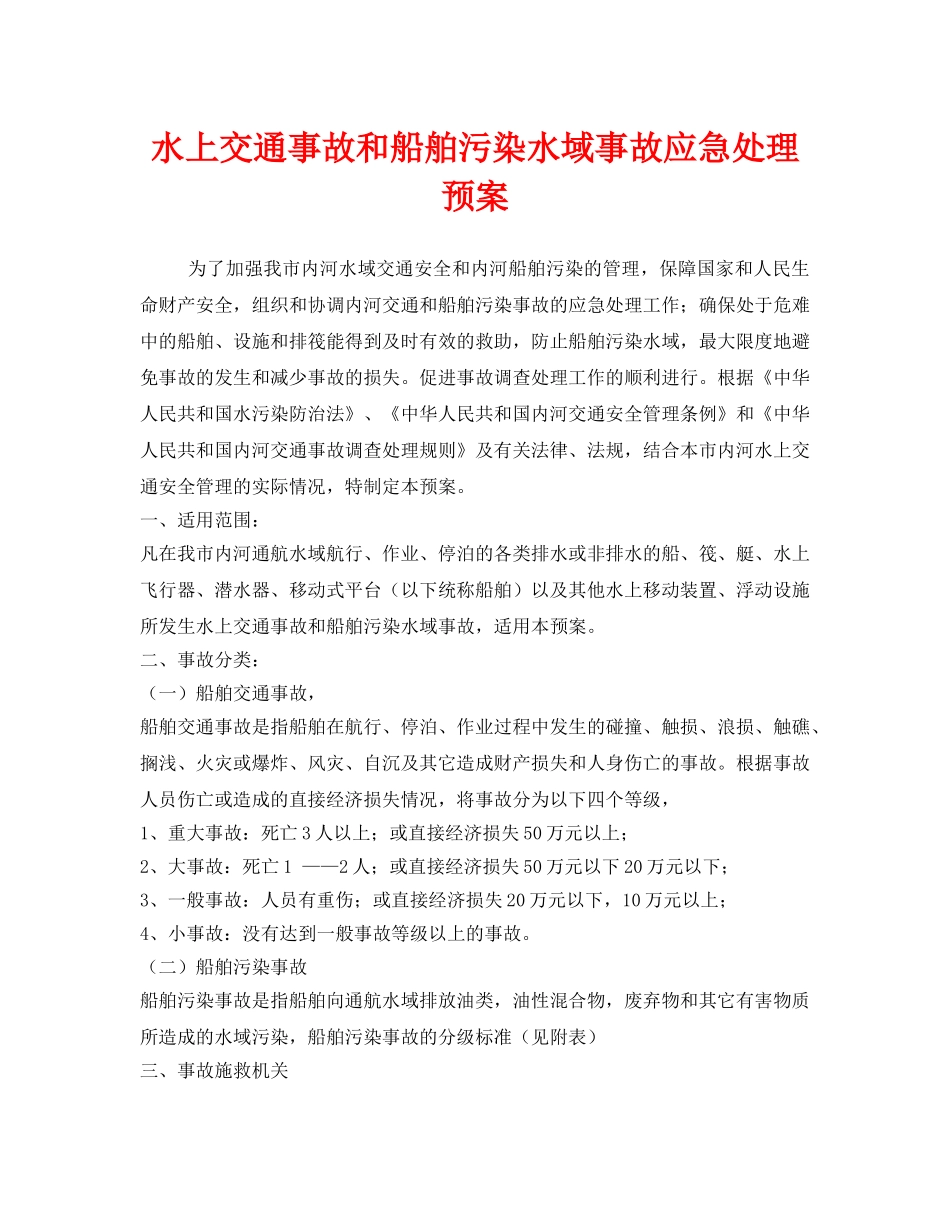 水上交通事故和船舶污染水域事故应急处理预案

为了加强我市内河水域交通安全和内河船舶污染的管理，保障国家和人民生命财产安全，组织和协调内河交通和船舶污染事故的应急处理工作；确保处于危难中的船舶、设施和排筏能得到及时有效的救助，防止船舶污染水域，最大限度地避免事故的发生和减少事故的损失。促进事故调查处理工作的顺利进行。根据《中华人民共和国水污染防治法》、《中华人民共和国内河交通安全管理条例》和《中华人民共和国内河交通事故调查处理规则》及有关法律、法规，结合本市内河水上交通安全管理的实际情况，特制定本预案。

一、适用范围：

凡在我市内河通航水域航行、作业、停泊的各类排水或非排水的船、筏、艇、水上飞行器、潜水器、移动式平台（以下统称船舶）以及其他水上移动装置、浮动设施所发生水上交通事故和船舶污染水域事故，适用本预案。

二、事故分类：

（一）船舶交通事故，

船舶交通事故是指船舶在航行、停泊、作业过程中发生的碰撞、触损、浪损、触礁、搁浅、火灾或爆炸、风灾、自沉及其它造成财产损失和人身伤亡的事故。根据事故人员伤亡或造成的直接经济损失情况，将事故分为以下四个等级，

1、重大事故：死亡3人以上；或直接经济损失50万元以上；

2、大事故：死亡1 ——2人；或直接经济损失50万元以下20万元以下；

3、一般事故：人员有重伤；或直接经济损失20万元以下，10万元以上；

4、小事故：没有达到一般事故等级以上的事故。

（二）船舶污染事故

船舶污染事故是指船舶向通航水域排放油类，油性混合物，废弃物和其它有害物质所造成的水域污染，船舶污染事故的分级标准（见附表）

三、事故施救机关